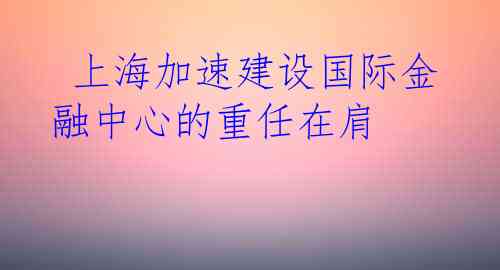 上海加速建设国际金融中心的重任在肩